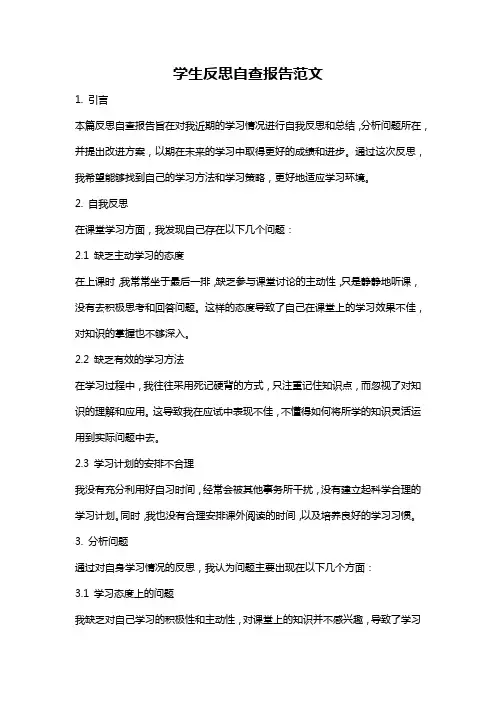 学生反思自查报告范文

1. 引言

本篇反思自查报告旨在对我近期的学习情况进行自我反思和总结，分析问题所在，并提出改进方案，以期在未来的学习中取得更好的成绩和进步。通过这次反思，我希望能够找到自己的学习方法和学习策略，更好地适应学习环境。

2. 自我反思

在课堂学习方面，我发现自己存在以下几个问题：

2.1 缺乏主动学习的态度

在上课时，我常常坐于最后一排，缺乏参与课堂讨论的主动性，只是静静地听课，没有去积极思考和回答问题。这样的态度导致了自己在课堂上的学习效果不佳，对知识的掌握也不够深入。

2.2 缺乏有效的学习方法

在学习过程中，我往往采用死记硬背的方式，只注重记住知识点，而忽视了对知识的理解和应用。这导致我在应试中表现不佳，不懂得如何将所学的知识灵活运用到实际问题中去。

2.3 学习计划的安排不合理

我没有充分利用好自习时间，经常会被其他事务所干扰，没有建立起科学合理的学习计划。同时，我也没有合理安排课外阅读的时间，以及培养良好的学习习惯。

3. 分析问题

通过对自身学习情况的反思，我认为问题主要出现在以下几个方面：

3.1 学习态度上的问题

我缺乏对自己学习的积极性和主动性，对课堂上的知识并不感兴趣，导致了学习